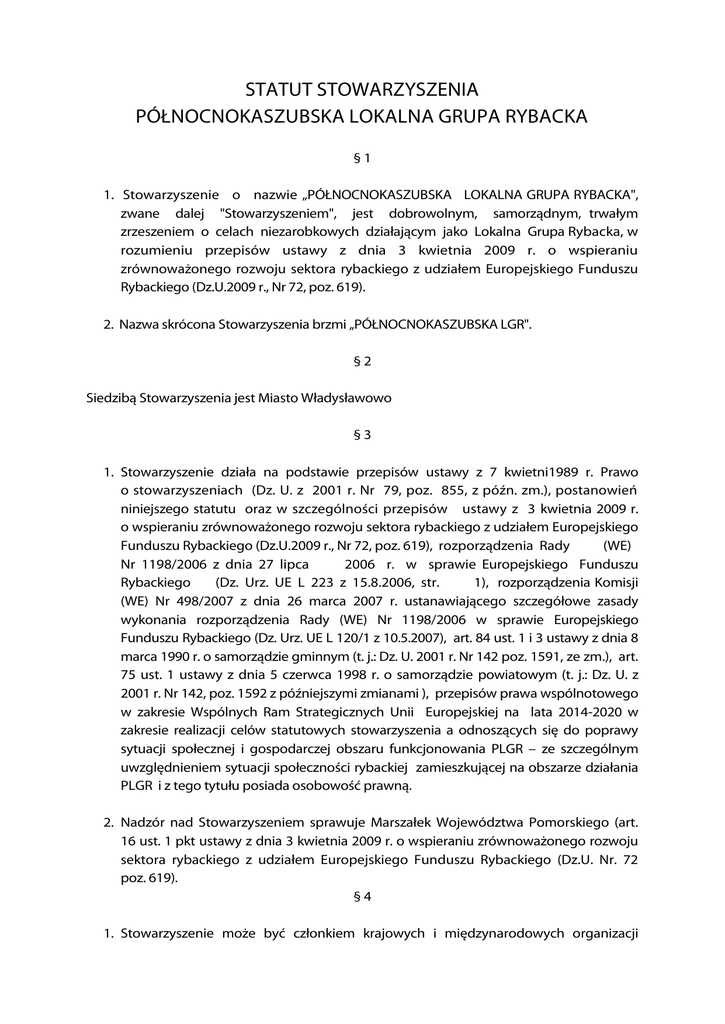 STATUT STOWARZYSZENIA
PÓŁNOCNOKASZUBSKA LOKALNA GRUPA RYBACKA

§ 1

1. Stowarzyszenie o nazwie „PÓŁNOCNOKASZUBSKA LOKALNA GRUPA RYBACKA", zwane dalej "Stowarzyszeniem", jest dobrowolnym, samorządnym, trwałym zrzeszeniem o celach niezarobkowych działającym jako Lokalna Grupa Rybacka, w rozumieniu przepisów ustawy z dnia 3 kwietnia 2009 r. o wspieraniu zrównoważonego rozwoju sektora rybackiego z udziałem Europejskiego Funduszu Rybackiego (Dz.U.2009 r., Nr 72, poz. 619).

2. Nazwa skrócona Stowarzyszenia brzmi „PÓŁNOCNOKASZUBSKA LGR".

§ 2

Siedzibą Stowarzyszenia jest Miasto Władysławowo

§ 3

1. Stowarzyszenie działa na podstawie przepisów ustawy z 7 kwietni1989 r. Prawo o stowarzyszeniach (Dz. U. z 2001 r. Nr 79, poz. 855, z późn. zm.), postanowień niniejszego statutu oraz w szczególności przepisów ustawy z 3 kwietnia 2009 r. o wspieraniu zrównoważonego rozwoju sektora rybackiego z udziałem Europejskiego Funduszu Rybackiego (Dz.U.2009 r., Nr 72, poz. 619), rozporządzenia Rady (WE) Nr 1198/2006 z dnia 27 lipca 2006 r. w sprawie Europejskiego Funduszu Rybackiego (Dz. Urz. UE L 223 z 15.8.2006, str. 1), rozporządzenia Komisji (WE) Nr 498/2007 z dnia 26 marca 2007 r. ustanawiającego szczegółowe zasady wykonania rozporządzenia Rady (WE) Nr 1198/2006 w sprawie Europejskiego Funduszu Rybackiego (Dz. Urz. UE L 120/1 z 10.5.2007), art. 84 ust. 1 i 3 ustawy z dnia 8 marca 1990 r. o samorządzie gminnym (t. j.: Dz. U. 2001 r. Nr 142 poz. 1591, ze zm.), art. 75 ust. 1 ustawy z dnia 5 czerwca 1998 r. o samorządzie powiatowym (t. j.: Dz. U. z 2001 r. Nr 142, poz. 1592 z późniejszymi zmianami ), przepisów prawa wspólnotowego w zakresie Wspólnych Ram Strategicznych Unii Europejskiej na lata 2014-2020 w zakresie realizacji celów statutowych stowarzyszenia a odnoszących się do poprawy sytuacji społecznej i gospodarczej obszaru funkcjonowania PLGR – ze szczególnym uwzględnieniem sytuacji społeczności rybackiej zamieszkującej na obszarze działania PLGR i z tego tytułu posiada osobowość prawną.

2. Nadzór nad Stowarzyszeniem sprawuje Marszałek Województwa Pomorskiego (art. 16 ust. 1 pkt ustawy z dnia 3 kwietnia 2009 r. o wspieraniu zrównoważonego rozwoju sektora rybackiego z udziałem Europejskiego Funduszu Rybackiego (Dz.U. Nr. 72 poz. 619).

§ 4

1. Stowarzyszenie może być członkiem krajowych i międzynarodowych organizacji